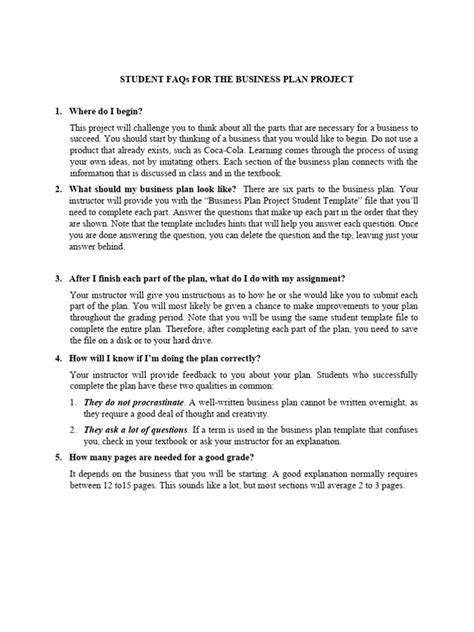 STUDENT FAQs FOR THE BUSINESS PLAN PROJECT

1. Where do I begin?

This project will challenge you to think about all the parts that are necessary for a business to succeed. You should start by thinking of a business that you would like to begin. Do not use a product that already exists, such as Coca-Cola. Learning comes through the process of using your own ideas, not by imitating others. Each section of the business plan connects with the information that is discussed in class and in the textbook.

2. What should my business plan look like? There are six parts to the business plan. Your instructor will provide you with the "Business Plan Project Student Template" file that you'll need to complete each part. Answer the questions that make up each part in the order that they are shown. Note that the template includes hints that will help you answer each question. Once you are done answering the question, you can delete the question and the tip, leaving just your answer behind.

3. After I finish each part of the plan, what do I do with my assignment?

Your instructor will give you instructions as to how he or she would like you to submit each part of the plan. You will most likely be given a chance to make improvements to your plan throughout the grading period. Note that you will be using the same student template file to complete the entire plan. Therefore, after completing each part of the plan, you need to save the file on a disk or to your hard drive.

4. How will I know if I'm doing the plan correctly?

Your instructor will provide feedback to you about your plan. Students who successfully complete the plan have these two qualities in common:

1. They do not procrastinate. A well-written business plan cannot be written overnight, as they require a good deal of thought and creativity.

2. They ask a lot of questions. If a term is used in the business plan template that confuses you, check in your textbook or ask your instructor for an explanation.

5. How many pages are needed for a good grade?

It depends on the business that you will be starting. A good explanation normally requires between 12 to15 pages. This sounds like a lot, but most sections will average 2 to 3 pages.